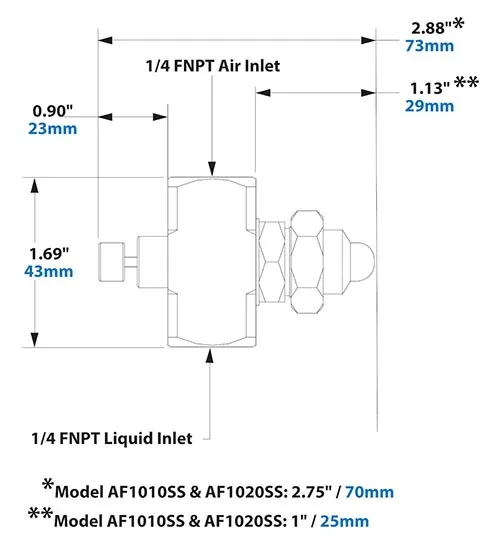 2.88"*
73mm

1/4 FNPT Air Inlet

1.13" **
29mm

0.90"
23mm

1.69"
43mm

1/4 FNPT Liquid Inlet

*Model AF1010SS & AF1020SS: 2.75" / 70mm

**Model AF1010SS & AF1020SS: 1" / 25mm